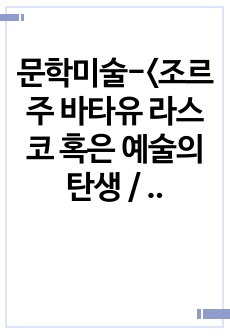 문학미술-<조르주 바타유 라스코 혹은 예술의 탄생 / ..